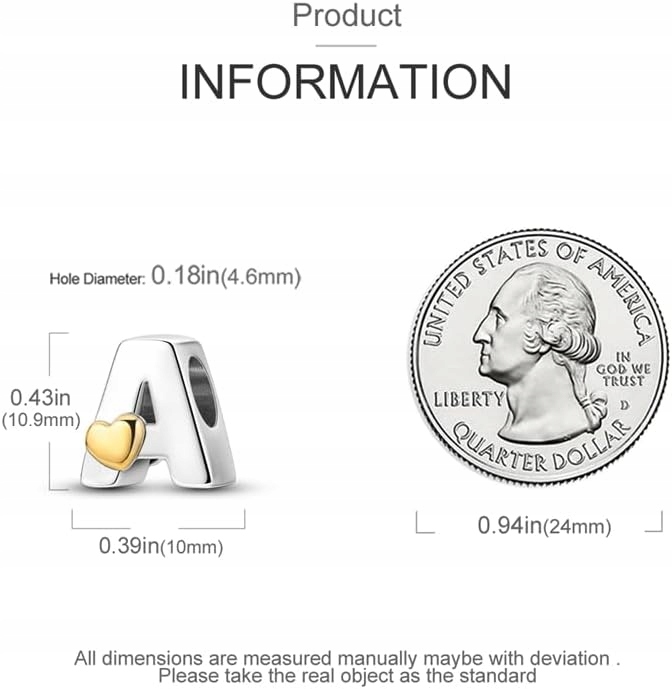 Product

INFORMATION

Hole Diameter: 0.18in(4.6mm)

0.43in
(10.9mm)

0.39in(10mm)

UNITED STATES OF AMERICA
IN GOD WE TRUST
LIBERTY
D
QUARTER DOLLAR

0.94in(24mm)

All dimensions are measured manually maybe with deviation .
Please take the real object as the standard